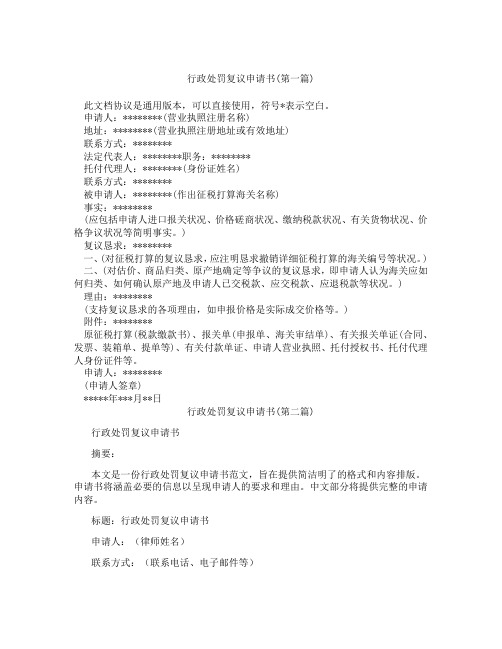 行政处罚复议申请书(第一篇)

此文档协议是通用版本，可以直接使用，符号*表示空白。

申请人：********(营业执照注册名称)

地址：********(营业执照注册地址或有效地址)

联系方式：********

法定代表人：********职务：********

托付代理人：********(身份证姓名)

联系方式：********

被申请人：********(作出征税打算海关名称)

事实：********

(应包括申请人进口报关状况、价格磋商状况、缴纳税款状况、有关货物状况、价格争议状况等简明事实。)

复议恳求：********

一、(对征税打算的复议恳求，应注明恳求撤销详细征税打算的海关编号等状况。)

二、(对估价、商品归类、原产地确定等争议的复议恳求，即申请人认为海关应如何归类、如何确认原产地及申请人已交税款、应交税款、应退税款等状况。)

理由：********

(支持复议恳求的各项理由，如申报价格是实际成交价格等。)

附件：********

原征税打算(税款缴款书)、报关单(申报单、海关审结单)、有关报关单证(合同、发票、装箱单、提单等)、有关付款单证、申请人营业执照、托付授权书、托付代理人身份证件等。

申请人：********

(申请人签章)

*****年***月**日

行政处罚复议申请书(第二篇)

行政处罚复议申请书

摘要：

本文是一份行政处罚复议申请书范文，旨在提供简洁明了的格式和内容排版。申请书将涵盖必要的信息以呈现申请人的要求和理由。中文部分将提供完整的申请内容。

标题：行政处罚复议申请书

申请人：（律师姓名）

联系方式：（联系电话、电子邮件等）